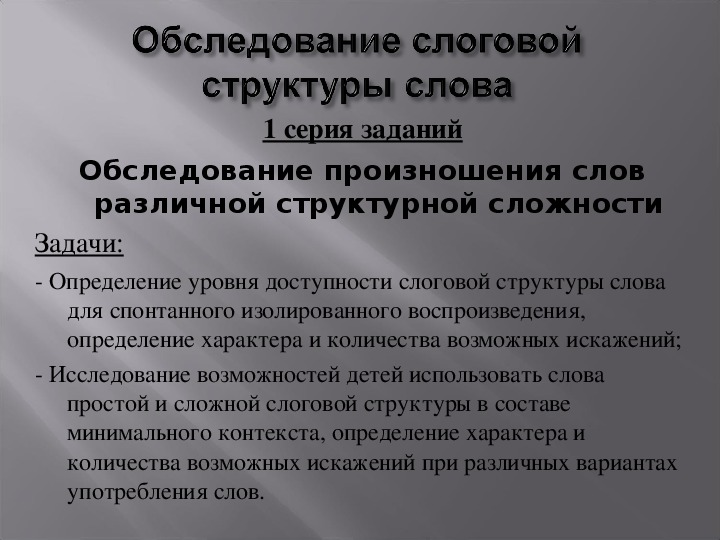 Обследование слоговой структуры слова

1 серия заданий

Обследование произношения слов различной структурной сложности

Задачи:

- Определение уровня доступности слоговой структуры слова для спонтанного изолированного воспроизведения, определение характера и количества возможных искажений;

- Исследование возможностей детей использовать слова простой и сложной слоговой структуры в составе минимального контекста, определение характера и количества возможных искажений при различных вариантах употребления слов.